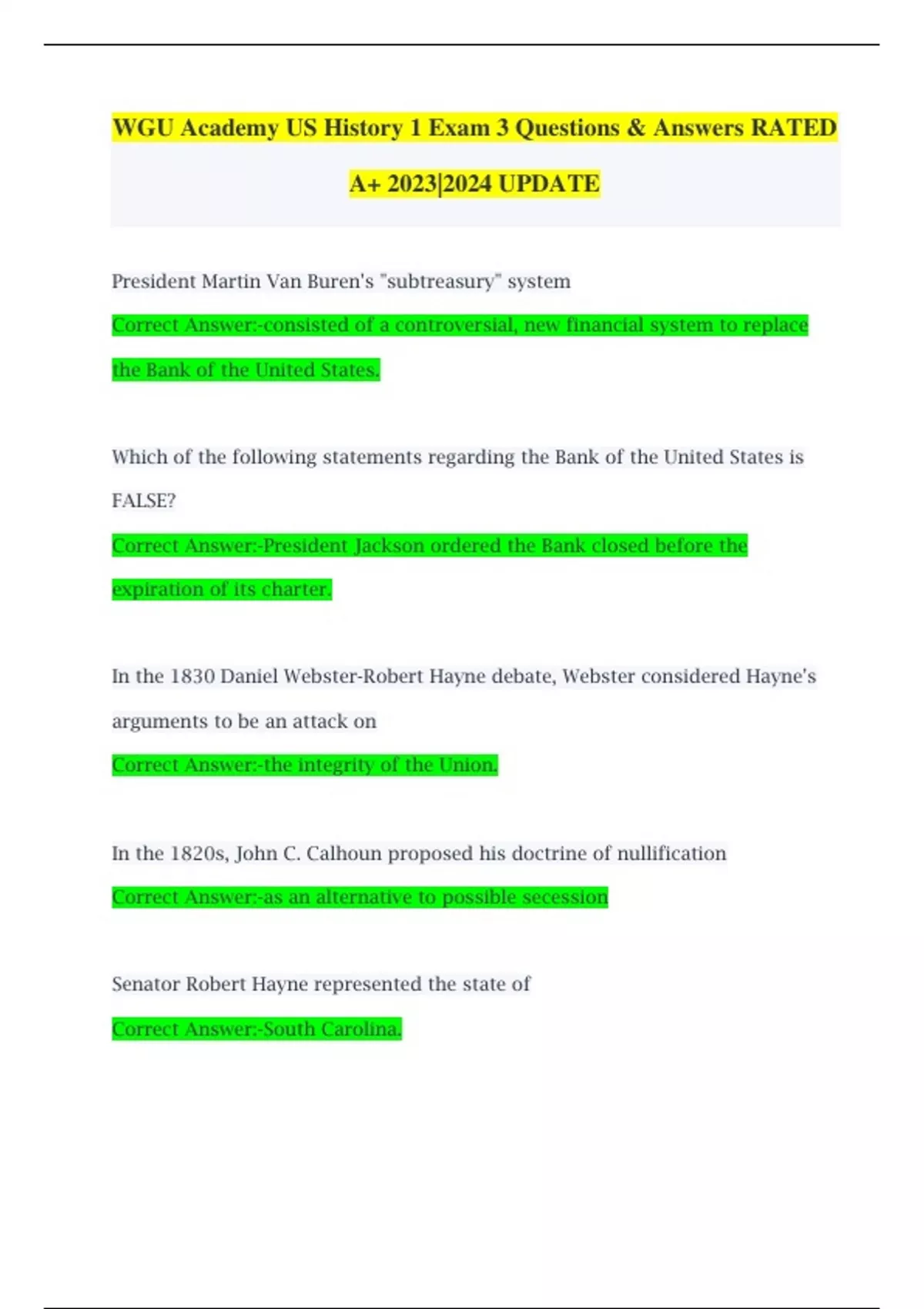 WGU Academy US History 1 Exam 3 Questions & Answers RATED A+ 2023|2024 UPDATE

President Martin Van Buren's "subtreasury" system

Correct Answer:-consisted of a controversial, new financial system to replace the Bank of the United States.

Which of the following statements regarding the Bank of the United States is FALSE?

Correct Answer:-President Jackson ordered the Bank closed before the expiration of its charter.

In the 1830 Daniel Webster-Robert Hayne debate, Webster considered Hayne's arguments to be an attack on

Correct Answer:-the integrity of the Union.

In the 1820s, John C. Calhoun proposed his doctrine of nullification

Correct Answer:-as an alternative to possible secession

Senator Robert Hayne represented the state of

Correct Answer:-South Carolina.